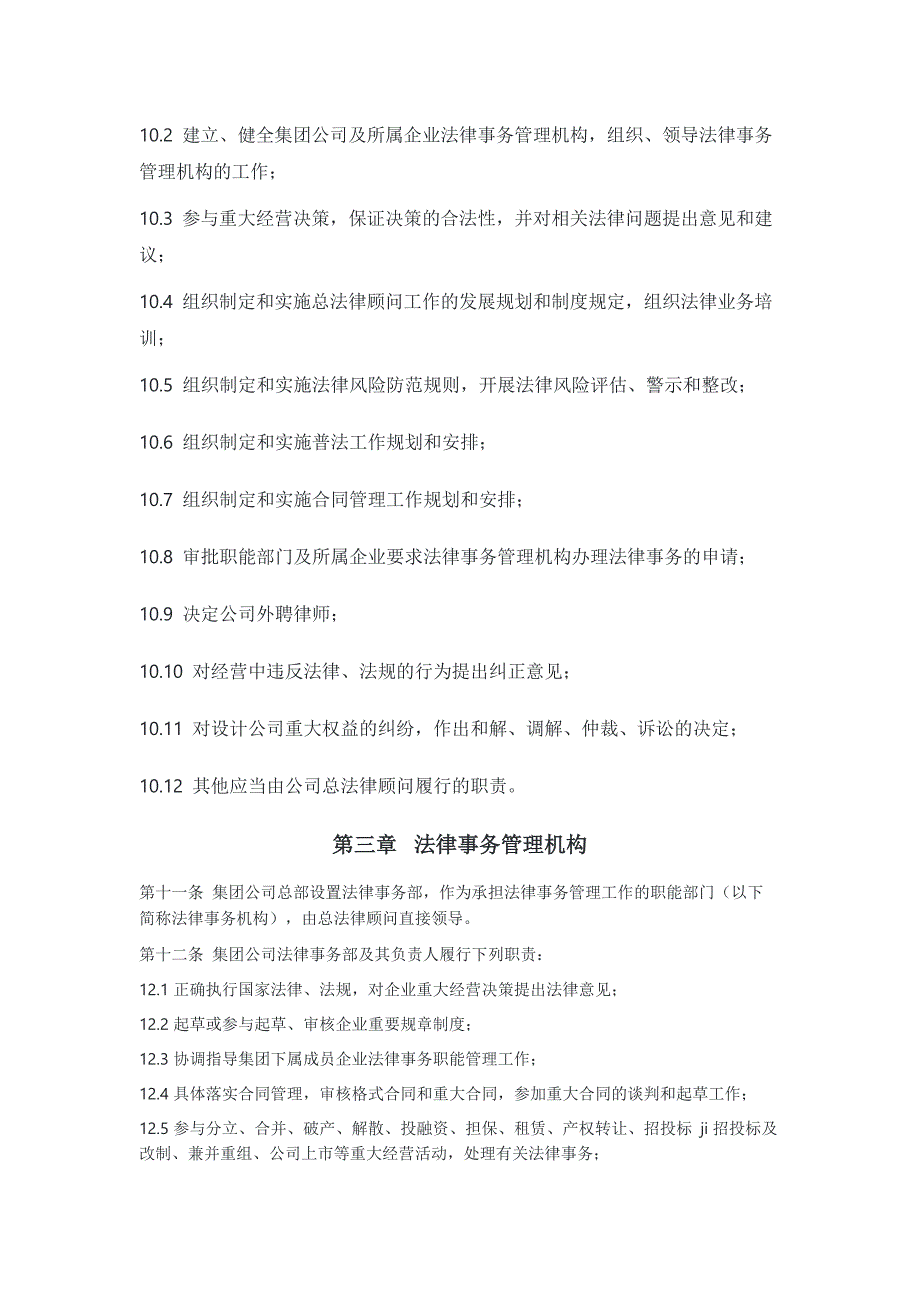 10.2 建立、健全集团公司及所属企业法律事务管理机构，组织、领导法律事务管理机构的工作；

10.3 参与重大经营决策，保证决策的合法性，并对相关法律问题提出意见和建议；

10.4 组织制定和实施总法律顾问工作的发展规划和制度规定，组织法律业务培训；

10.5 组织制定和实施法律风险防范规则，开展法律风险评估、警示和整改；

10.6 组织制定和实施普法工作规划和安排；

10.7 组织制定和实施合同管理工作规划和安排；

10.8 审批职能部门及所属企业要求法律事务管理机构办理法律事务的申请；

10.9 决定公司外聘律师；

10.10 对经营中违反法律、法规的行为提出纠正意见；

10.11 对设计公司重大权益的纠纷，作出和解、调解、仲裁、诉讼的决定；

10.12 其他应当由公司总法律顾问履行的职责。

第三章 法律事务管理机构

第十一条 集团公司总部设置法律事务部，作为承担法律事务管理工作的职能部门（以下简称法律事务机构），由总法律顾问直接领导。

第十二条 集团公司法律事务部及其负责人履行下列职责：

12.1 正确执行国家法律、法规，对企业重大经营决策提出法律意见；

12.2 起草或参与起草、审核企业重要规章制度；

12.3 协调指导集团下属成员企业法律事务职能管理工作；

12.4 具体落实合同管理，审核格式合同和重大合同，参加重大合同的谈判和起草工作；

12.5 参与分立、合并、破产、解散、投融资、担保、租赁、产权转让、招投标 ji 招投标及改制、兼并重组、公司上市等重大经营活动，处理有关法律事务；